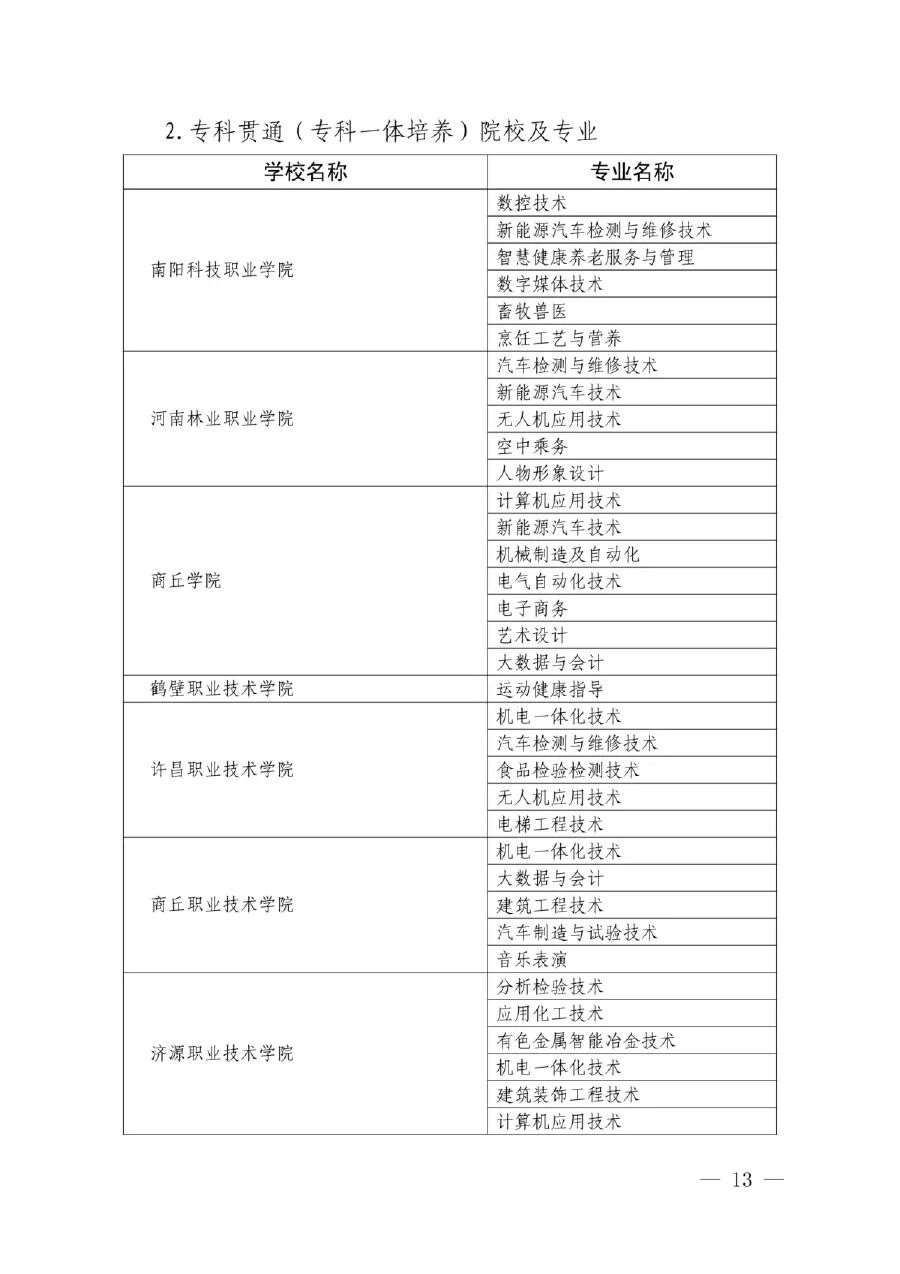 2.专科贯通（专科一体培养）院校及专业

| 学校名称 | 专业名称 |
|---|---|
| 南阳科技职业学院 | 数控技术 |
| | 新能源汽车检测与维修技术 |
| | 智慧健康养老服务与管理 |
| | 数字媒体技术 |
| | 畜牧兽医 |
| | 烹饪工艺与营养 |
| 河南林业职业学院 | 汽车检测与维修技术 |
| | 新能源汽车技术 |
| | 无人机应用技术 |
| | 空中乘务 |
| | 人物形象设计 |
| 商丘学院 | 计算机应用技术 |
| | 新能源汽车技术 |
| | 机械制造及自动化 |
| | 电气自动化技术 |
| | 电子商务 |
| | 艺术设计 |
| | 大数据与会计 |
| 鹤壁职业技术学院 | 运动健康指导 |
| 许昌职业技术学院 | 机电一体化技术 |
| | 汽车检测与维修技术 |
| | 食品检验检测技术 |
| | 无人机应用技术 |
| | 电梯工程技术 |
| 商丘职业技术学院 | 机电一体化技术 |
| | 大数据与会计 |
| | 建筑工程技术 |
| | 汽车制造与试验技术 |
| | 音乐表演 |
| 济源职业技术学院 | 分析检验技术 |
| | 应用化工技术 |
| | 有色金属智能冶金技术 |
| | 机电一体化技术 |
| | 建筑装饰工程技术 |
| | 计算机应用技术 |

— 13 —